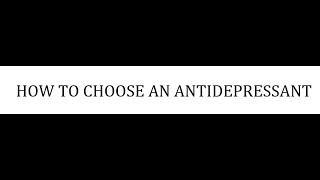 HOW TO CHOOSE AN ANTIDEPRESSANT